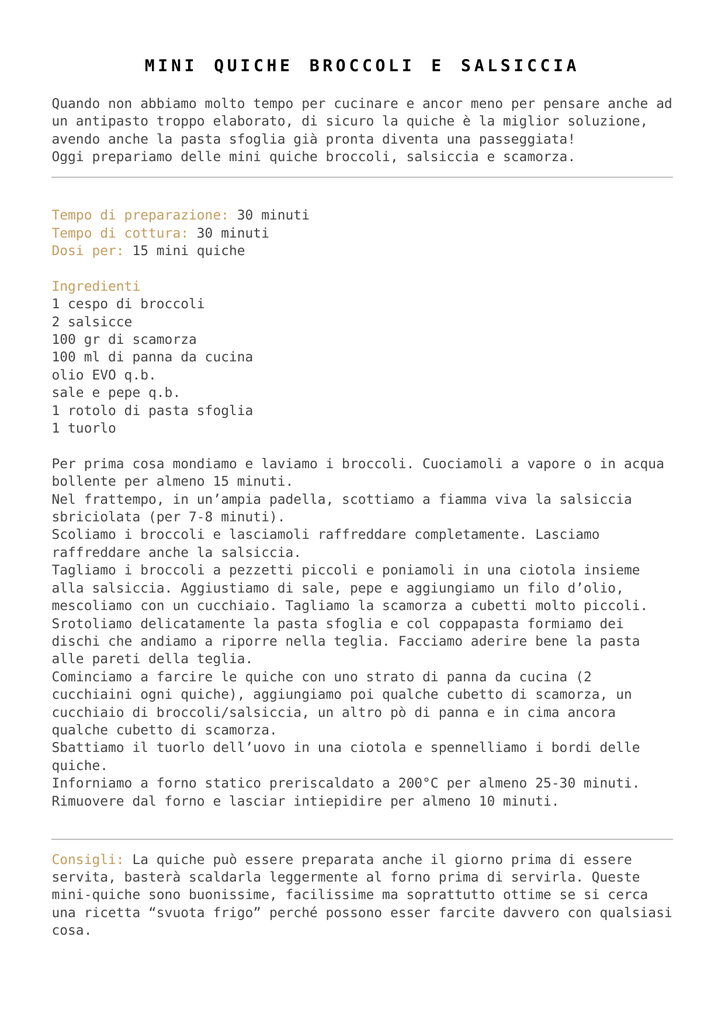 MINI QUICHE BROCCOLI E SALSICCIA

Quando non abbiamo molto tempo per cucinare e ancor meno per pensare anche ad un antipasto troppo elaborato, di sicuro la quiche è la miglior soluzione, avendo anche la pasta sfoglia già pronta diventa una passeggiata!
Oggi prepariamo delle mini quiche broccoli, salsiccia e scamorza.

Tempo di preparazione: 30 minuti
Tempo di cottura: 30 minuti
Dosi per: 15 mini quiche

Ingredienti
1 cespo di broccoli
2 salsicce
100 gr di scamorza
100 ml di panna da cucina
olio EVO q.b.
sale e pepe q.b.
1 rotolo di pasta sfoglia
1 tuorlo

Per prima cosa mondiamo e laviamo i broccoli. Cuociamoli a vapore o in acqua bollente per almeno 15 minuti.
Nel frattempo, in un'ampia padella, scottiamo a fiamma viva la salsiccia sbriciolata (per 7-8 minuti).
Scoliamo i broccoli e lasciamoli raffreddare completamente. Lasciamo raffreddare anche la salsiccia.
Tagliamo i broccoli a pezzetti piccoli e poniamoli in una ciotola insieme alla salsiccia. Aggiustiamo di sale, pepe e aggiungiamo un filo d'olio, mescoliamo con un cucchiaio. Tagliamo la scamorza a cubetti molto piccoli. Srotoliamo delicatamente la pasta sfoglia e col coppapasta formiamo dei dischi che andiamo a riporre nella teglia. Facciamo aderire bene la pasta alle pareti della teglia.
Cominciamo a farcire le quiche con uno strato di panna da cucina (2 cucchiaini ogni quiche), aggiungiamo poi qualche cubetto di scamorza, un cucchiaio di broccoli/salsiccia, un altro pò di panna e in cima ancora qualche cubetto di scamorza.
Sbattiamo il tuorlo dell'uovo in una ciotola e spennelliamo i bordi delle quiche.
Inforniamo a forno statico preriscaldato a 200°C per almeno 25-30 minuti.
Rimuovere dal forno e lasciar intiepidire per almeno 10 minuti.

Consigli: La quiche può essere preparata anche il giorno prima di essere servita, basterà scaldarla leggermente al forno prima di servirla. Queste mini-quiche sono buonissime, facilissime ma soprattutto ottime se si cerca una ricetta "svuota frigo" perché possono esser farcite davvero con qualsiasi cosa.